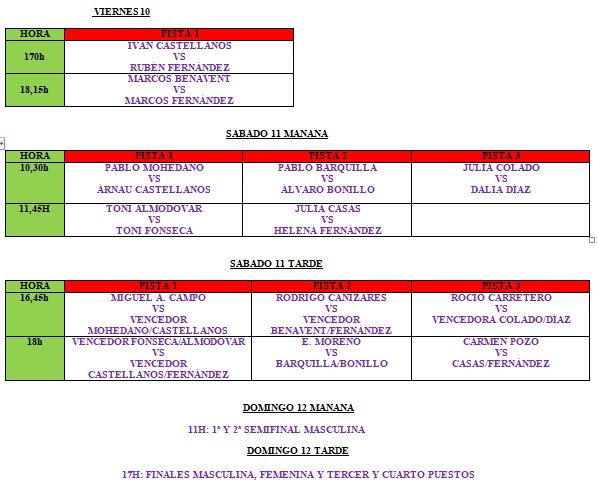 VIERNES 10

| HORA | PISTA 1 |
|---|---|
| 170h | IVAN CASTELLANOS VS RUBÉN FERNÁNDEZ |
| 18,15h | MARCOS BENAVENT VS MARCOS FERNÁNDEZ |

SABADO 11 MAÑANA

| HORA | PISTA 1 | PISTA 2 | PISTA 3 |
|---|---|---|---|
| 10,30h | PABLO MOHEDANO VS ÁRNAU CASTELLANOS | PABLO BARQUILLA VS ÁLVARO BONILLO | JULIA COLADO VS DALIA DÍAZ |
| 11,45H | TONI ALMODOVAR VS TONI FONSECA | JULIA CASAS VS HELENA FERNÁNDEZ | |

SABADO 11 TARDE

| HORA | PISTA 1 | PISTA 2 | PISTA 3 |
|---|---|---|---|
| 16,45h | MIGUEL A. CAMPO VS VENCEDOR MOHEDANO/CASTELLANOS | RODRIGO CAÑIZARES VS VENCEDOR BENAVENT/FERNÁNDEZ | ROCIO CARRETERO VS VENCEDORA COLADO/DÍAZ |
| 18h | VENCEDOR FONSECA/ALMODOVAR VS VENCEDOR CASTELLANOS/FERNÁNDEZ | E. MORENO VS BARQUILLA/BONILLO | CARMEN POZO VS CASAS/FERNÁNDEZ |

DOMINGO 12 MAÑANA

11H: 1ª Y 2ª SEMIFINAL MASCULINA

DOMINGO 12 TARDE

17H: FINALES MASCULINA, FEMENINA Y TERCER Y CUARTO PUESTOS